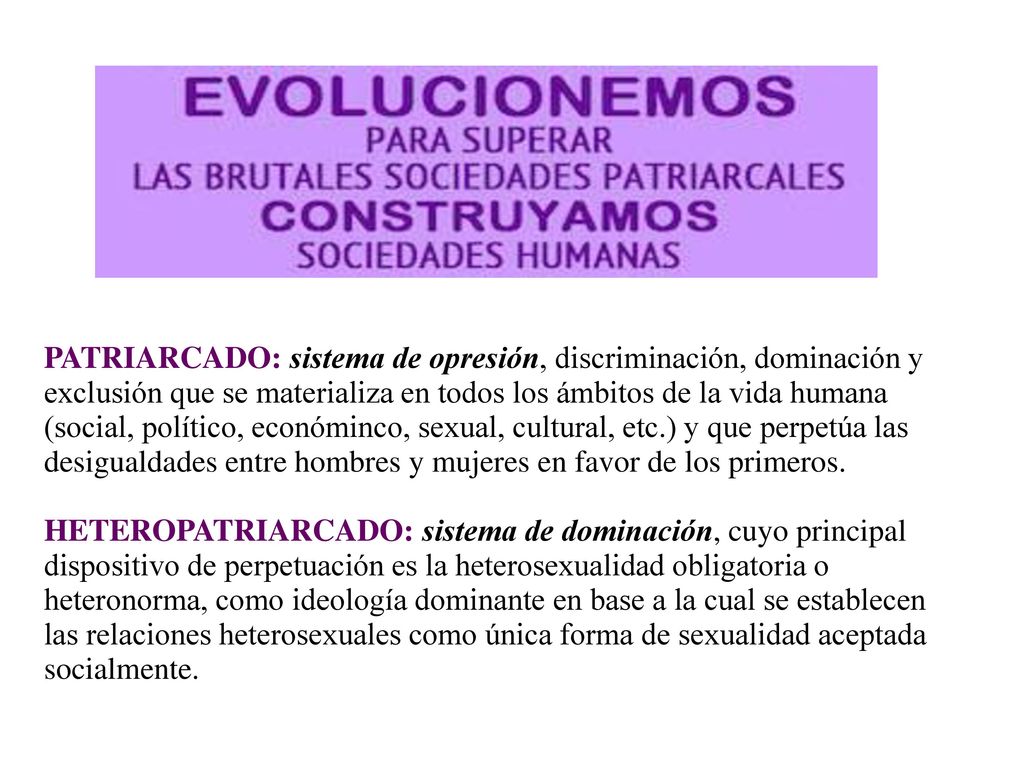 EVOLUCIONEMOS
PARA SUPERAR
LAS BRUTALES SOCIEDADES PATRIARCALES
CONSTRUYAMOS
SOCIEDADES HUMANAS

PATRIARCADO: sistema de opresión, discriminación, dominación y exclusión que se materializa en todos los ámbitos de la vida humana (social, político, económinco, sexual, cultural, etc.) y que perpetúa las desigualdades entre hombres y mujeres en favor de los primeros.

HETEROPATRIARCADO: sistema de dominación, cuyo principal dispositivo de perpetuación es la heterosexualidad obligatoria o heteronorma, como ideología dominante en base a la cual se establecen las relaciones heterosexuales como única forma de sexualidad aceptada socialmente.